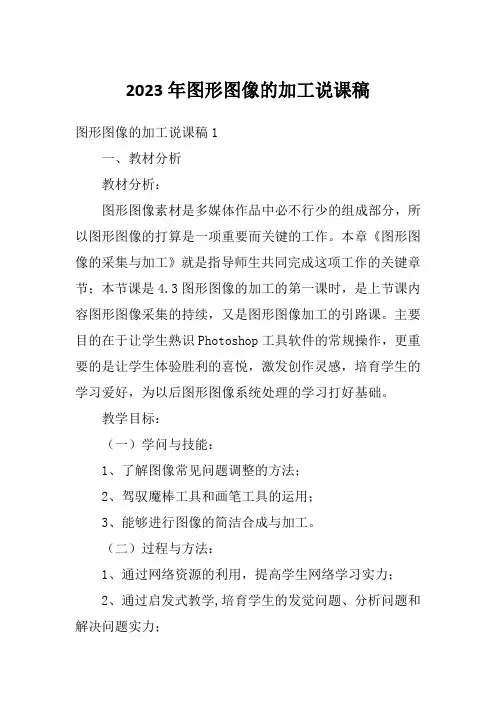 2023年图形图像的加工说课稿

图形图像的加工说课稿1

一、教材分析

教材分析：

图形图像素材是多媒体作品中必不行少的组成部分，所以图形图像的打算是一项重要而关键的工作。本章《图形图像的采集与加工》就是指导师生共同完成这项工作的关键章节；本节课是4.3图形图像的加工的第一课时，是上节课内容图形图像采集的持续，又是图形图像加工的引路课。主要目的在于让学生熟识Photoshop工具软件的常规操作，更重要的是让学生体验胜利的喜悦，激发创作灵感，培育学生的学习爱好，为以后图形图像系统处理的学习打好基础。

教学目标：

（一）学问与技能：

1、了解图像常见问题调整的方法；

2、驾驭魔棒工具和画笔工具的运用；

3、能够进行图像的简洁合成与加工。

（二）过程与方法：

1、通过网络资源的利用，提高学生网络学习实力；

2、通过启发式教学，培育学生的发觉问题、分析问题和解决问题实力；